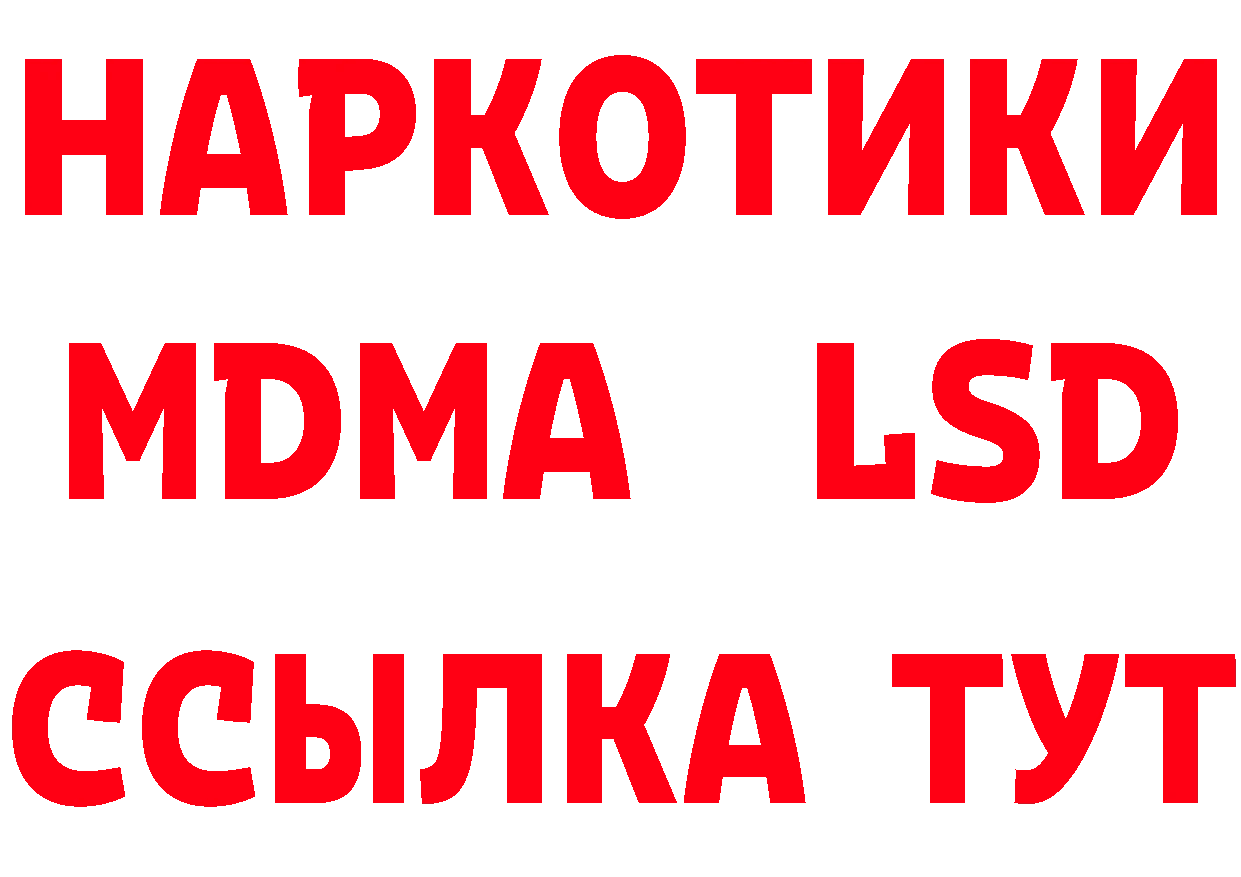 НАРКОТИКИ
MDMA LSD
ССЫЛКА ТУТ